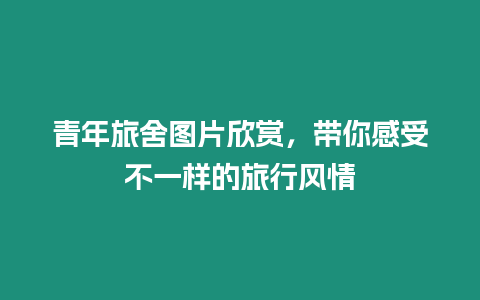 青年旅舍图片欣赏，带你感受不一样的旅行风情